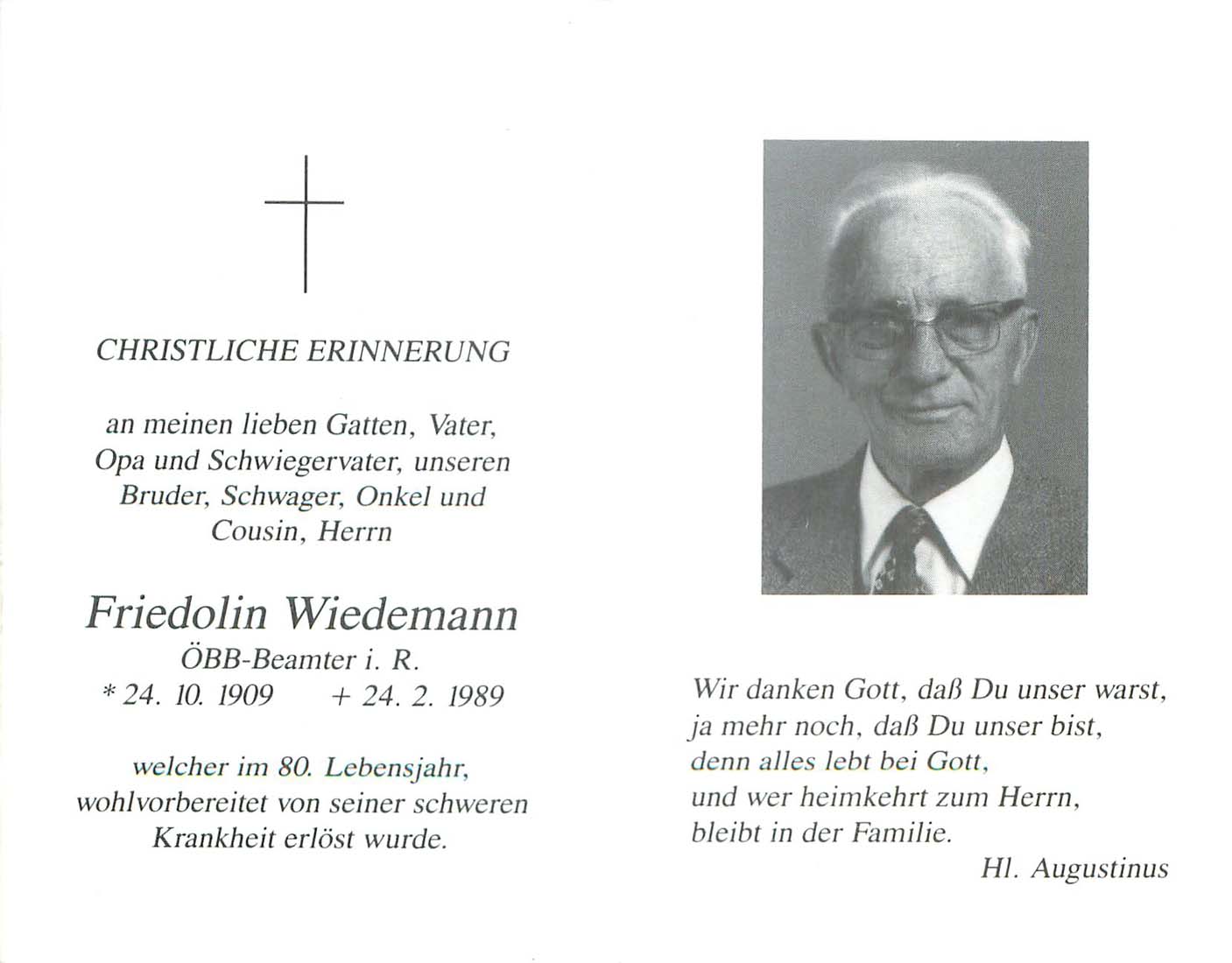 CHRISTLICHE ERINNERUNG

an meinen lieben Gatten, Vater, Opa und Schwiegervater, unseren Bruder, Schwager, Onkel und Cousin, Herrn

Friedolin Wiedemann
ÖBB-Beamter i. R.
* 24. 10. 1909 + 24. 2. 1989

welcher im 80. Lebensjahr, wohlvorbereitet von seiner schweren Krankheit erlöst wurde.

Wir danken Gott, daß Du unser warst, ja mehr noch, daß Du unser bist, denn alles lebt bei Gott, und wer heimkehrt zum Herrn, bleibt in der Familie.

Hl. Augustinus